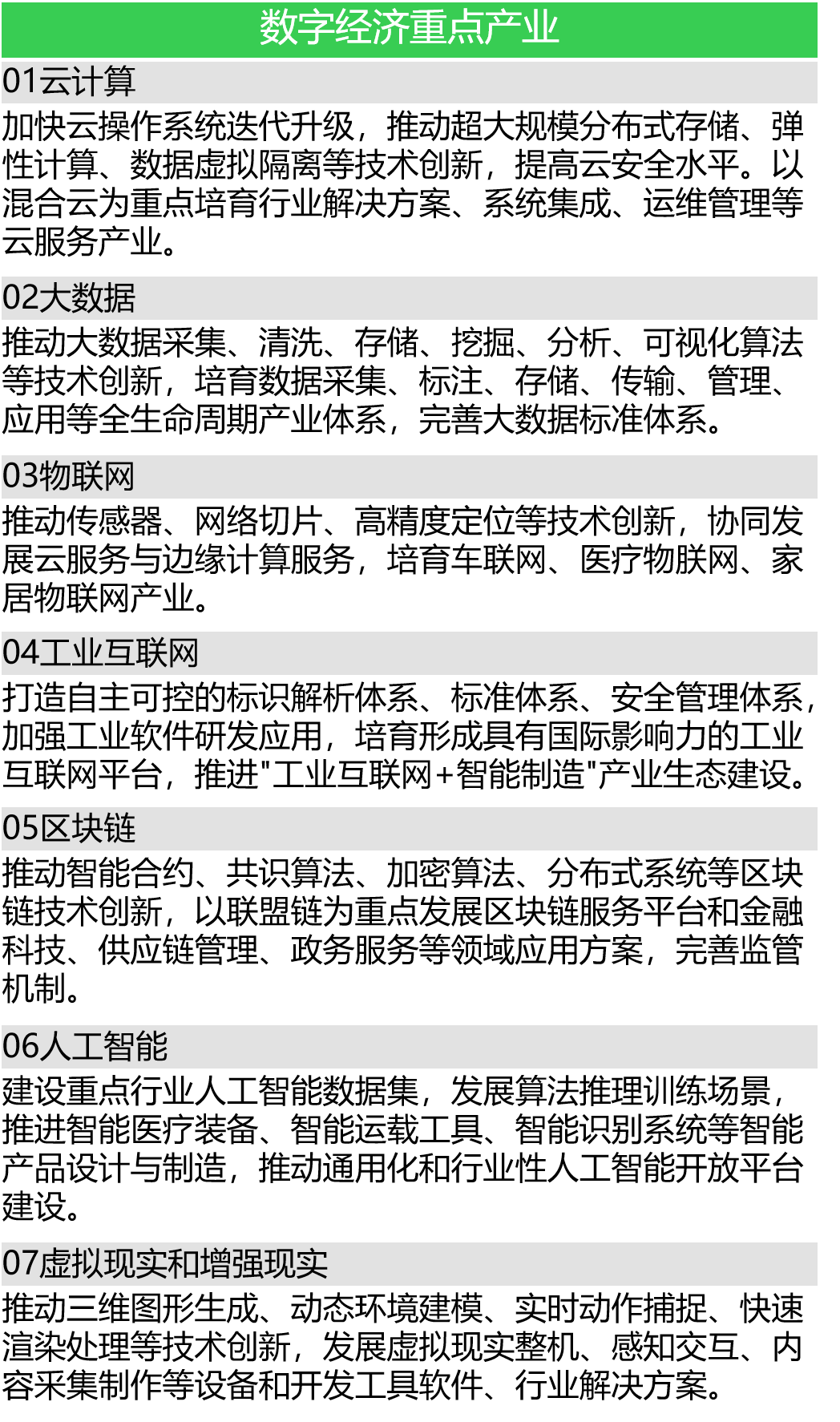 数字经济重点产业

01云计算

加快云操作系统迭代升级，推动超大规模分布式存储、弹性计算、数据虚拟隔离等技术创新，提高云安全水平。以混合云为重点培育行业解决方案、系统集成、运维管理等云服务产业。

02大数据

推动大数据采集、清洗、存储、挖掘、分析、可视化算法等技术创新，培育数据采集、标注、存储、传输、管理、应用等全生命周期产业体系，完善大数据标准体系。

03物联网

推动传感器、网络切片、高精度定位等技术创新，协同发展云服务与边缘计算服务，培育车联网、医疗物联网、家居物联网产业。

04工业互联网

打造自主可控的标识解析体系、标准体系、安全管理体系，加强工业软件研发应用，培育形成具有国际影响力的工业互联网平台，推进"工业互联网+智能制造"产业生态建设。

05区块链

推动智能合约、共识算法、加密算法、分布式系统等区块链技术创新，以联盟链为重点发展区块链服务平台和金融科技、供应链管理、政务服务等领域应用方案，完善监管机制。

06人工智能

建设重点行业人工智能数据集，发展算法推理训练场景，推进智能医疗装备、智能运载工具、智能识别系统等智能产品设计与制造，推动通用化和行业性人工智能开放平台建设。

07虚拟现实和增强现实

推动三维图形生成、动态环境建模、实时动作捕捉、快速渲染处理等技术创新，发展虚拟现实整机、感知交互、内容采集制作等设备和开发工具软件、行业解决方案。